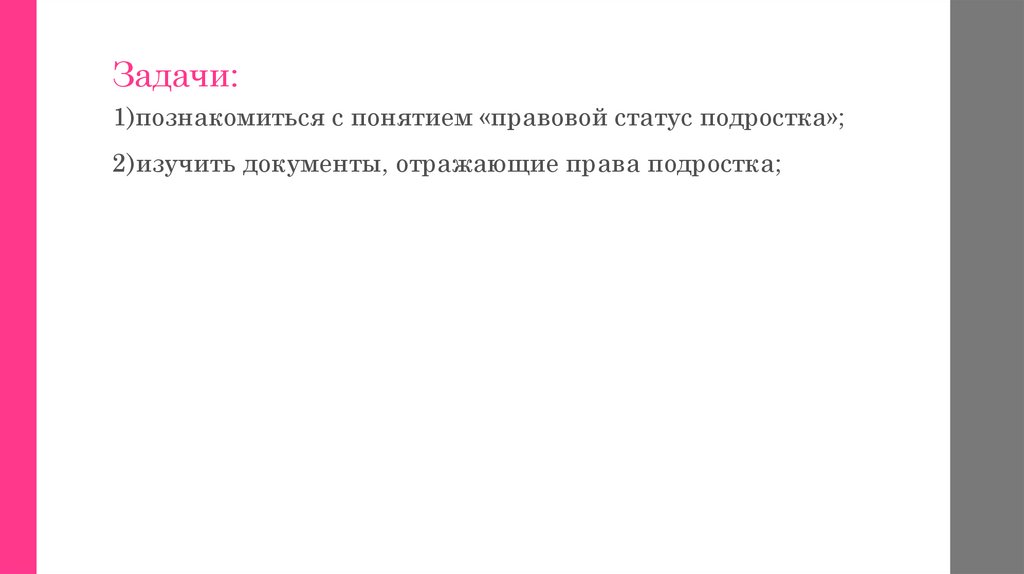 Задачи:

1)познакомиться с понятием «правовой статус подростка»;

2)изучить документы, отражающие права подростка;